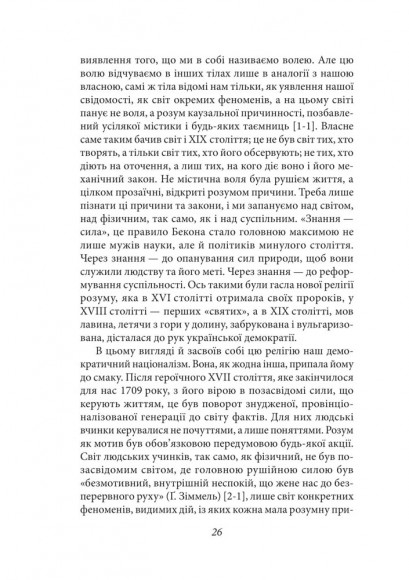 виявлення того, що ми в собі називаємо волею. Але цю волю відчуваємо в інших тілах лише в аналогії з нашою власною, самі ж тіла відомі нам тільки, як уявлення нашої свідомості, як світ окремих феноменів, а на цьому світі панує не воля, а розум каузальної причинності, позбавлений усілякої містики і будь-яких таємниць [1-1]. Власне саме таким бачив світ і XIX століття; це не був світ тих, хто творять, а тільки світ тих, хто його обсервують; не тих, хто діють на оточення, а лиш тих, на кого діє воно і його механічний закон. Не містична воля була рушієм життя, а цілком прозаїчні, відкриті розумом причини. Треба лише пізнати ці причини та закони, і ми запануємо над світом, над фізичним, так само, як і над суспільним. «Знання — сила», це правило Бекона стало головною максимою не лише мужів науки, але й політиків минулого століття. Через знання — до опанування сил природи, щоб вони служили людству та його меті. Через знання — до реформування суспільності. Ось такими були гасла нової релігії розуму, яка в XVI столітті отримала своїх пророків, у XVIII столітті — перших «святих», а в XIX столітті, мов лавина, летячи з гори у долину, забрукована і вульгаризована, дісталася до рук української демократії.

В цьому вигляді й засвоїв собі цю релігію наш демократичний націоналізм. Вона, як жодна інша, припала йому до смаку. Після героїчного XVII століття, яке закінчилося для нас 1709 року, з його вірою в позасвідомі сили, що керують життям, це був поворот знудженої, провінціоналізованої генерації до світу фактів. Для них людські вчинки керувалися не почуттями, а лише поняттями. Розум як мотив був обов'язковою передумовою будь-якої акції. Світ людських учинків, так само, як фізичний, не був позасвідомим світом, де головною рушійною силою був «безмотивний, внутрішній неспокій, що жене нас до безперервного руху» (Г. Зіммель) [2-1], лише світ конкретних феноменів, видимих дій, із яких кожна мала розумну при-

26